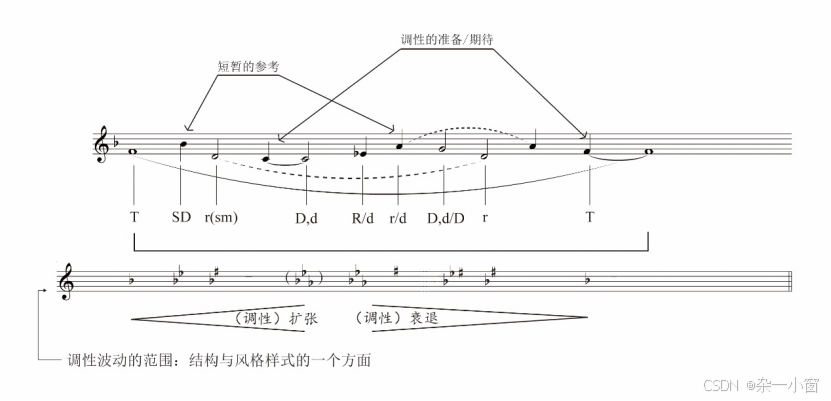 调性的准备/期待

短暂的参考

T SD r(sm) D,d R/d r/d D,d/D r T

（调性）扩张 （调性）衰退

调性波动的范围：结构与风格样式的一个方面

CSDN @杂一小窗